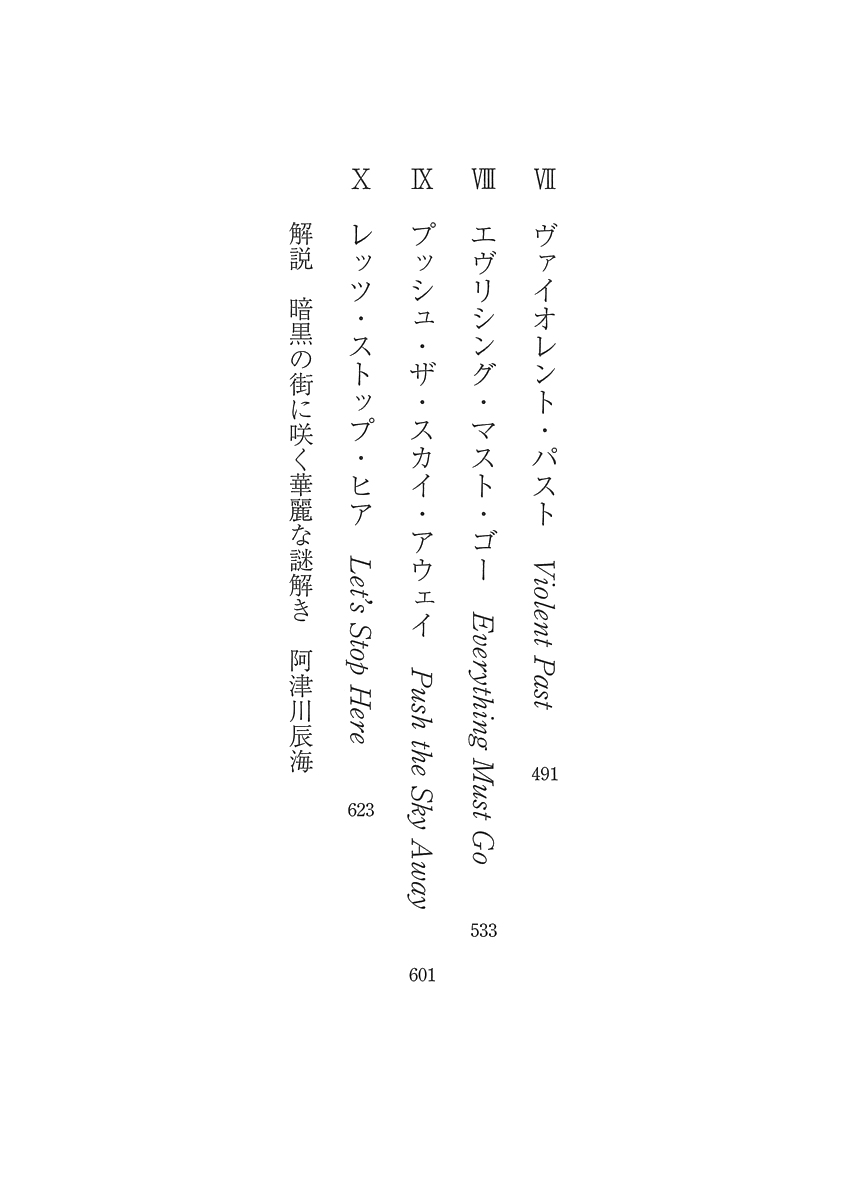 Ⅶ　ヴァイオレント・パスト　Violent Past　491

Ⅷ　エヴリシング・マスト・ゴー　Everything Must Go　533

Ⅸ　プッシュ・ザ・スカイ・アウェイ　Push the Sky Away　601

Ⅹ　レッツ・ストップ・ヒア　Let's Stop Here　623

解説　暗黒の街に咲く華麗な謎解き　阿津川辰海